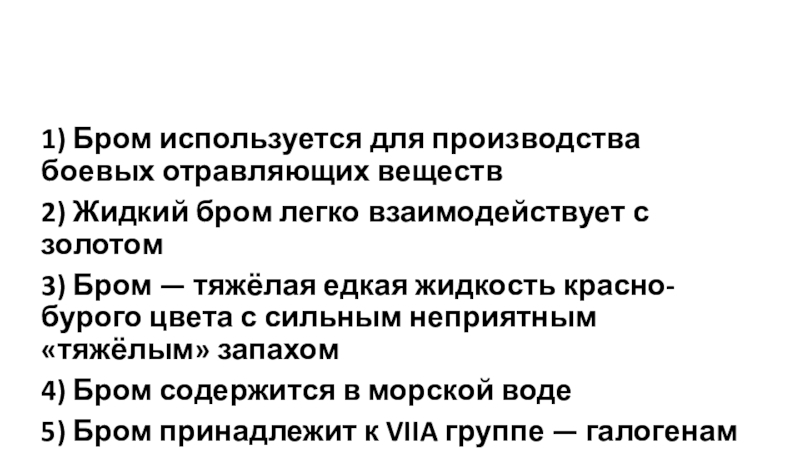 1) Бром используется для производства боевых отравляющих веществ

2) Жидкий бром легко взаимодействует с золотом

3) Бром — тяжёлая едкая жидкость красно-бурого цвета с сильным неприятным «тяжёлым» запахом

4) Бром содержится в морской воде

5) Бром принадлежит к VIIA группе — галогенам